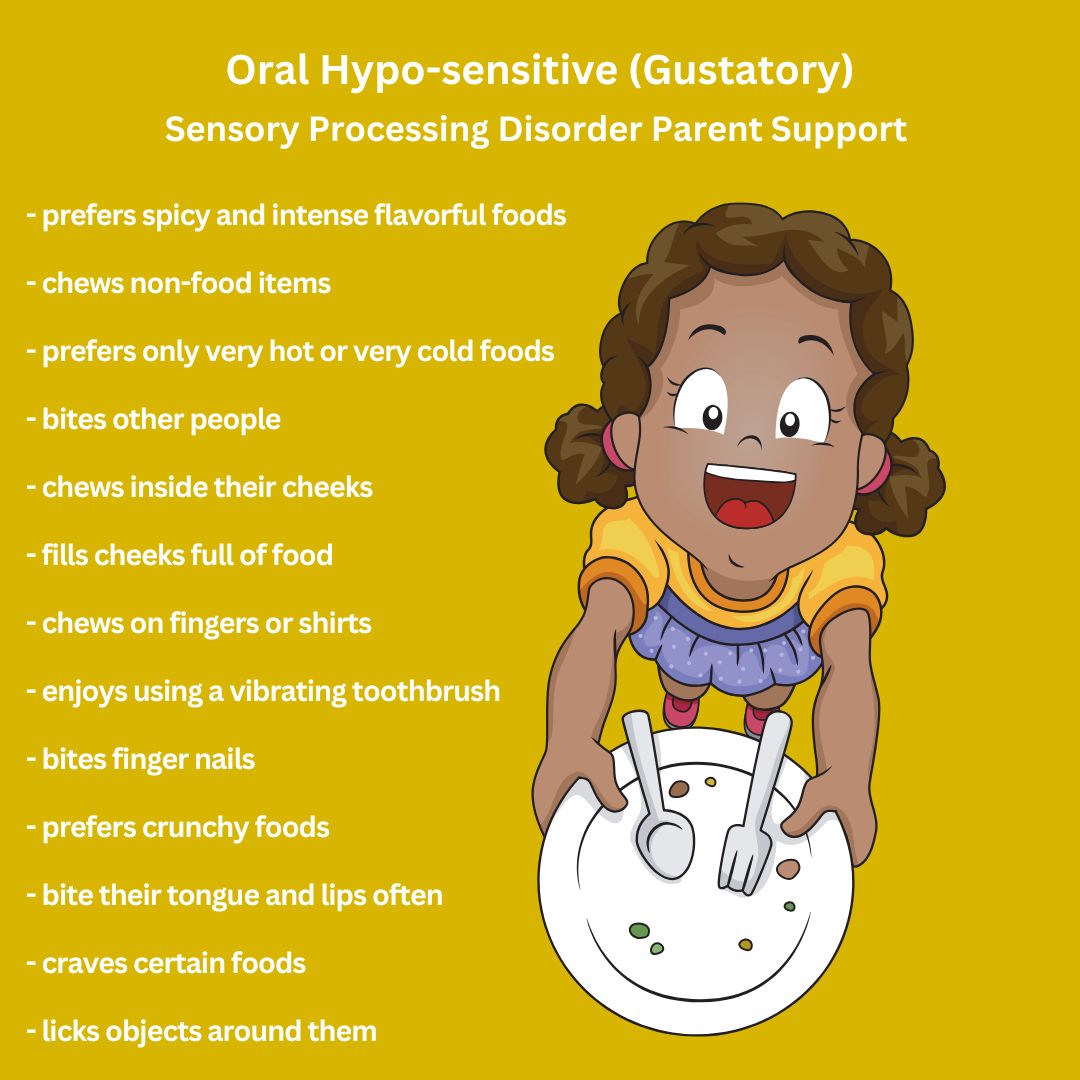 Oral Hypo-sensitive (Gustatory)
Sensory Processing Disorder Parent Support

- prefers spicy and intense flavorful foods

- chews non-food items

- prefers only very hot or very cold foods

- bites other people

- chews inside their cheeks

- fills cheeks full of food

- chews on fingers or shirts

- enjoys using a vibrating toothbrush

- bites finger nails

- prefers crunchy foods

- bite their tongue and lips often

- craves certain foods

- licks objects around them